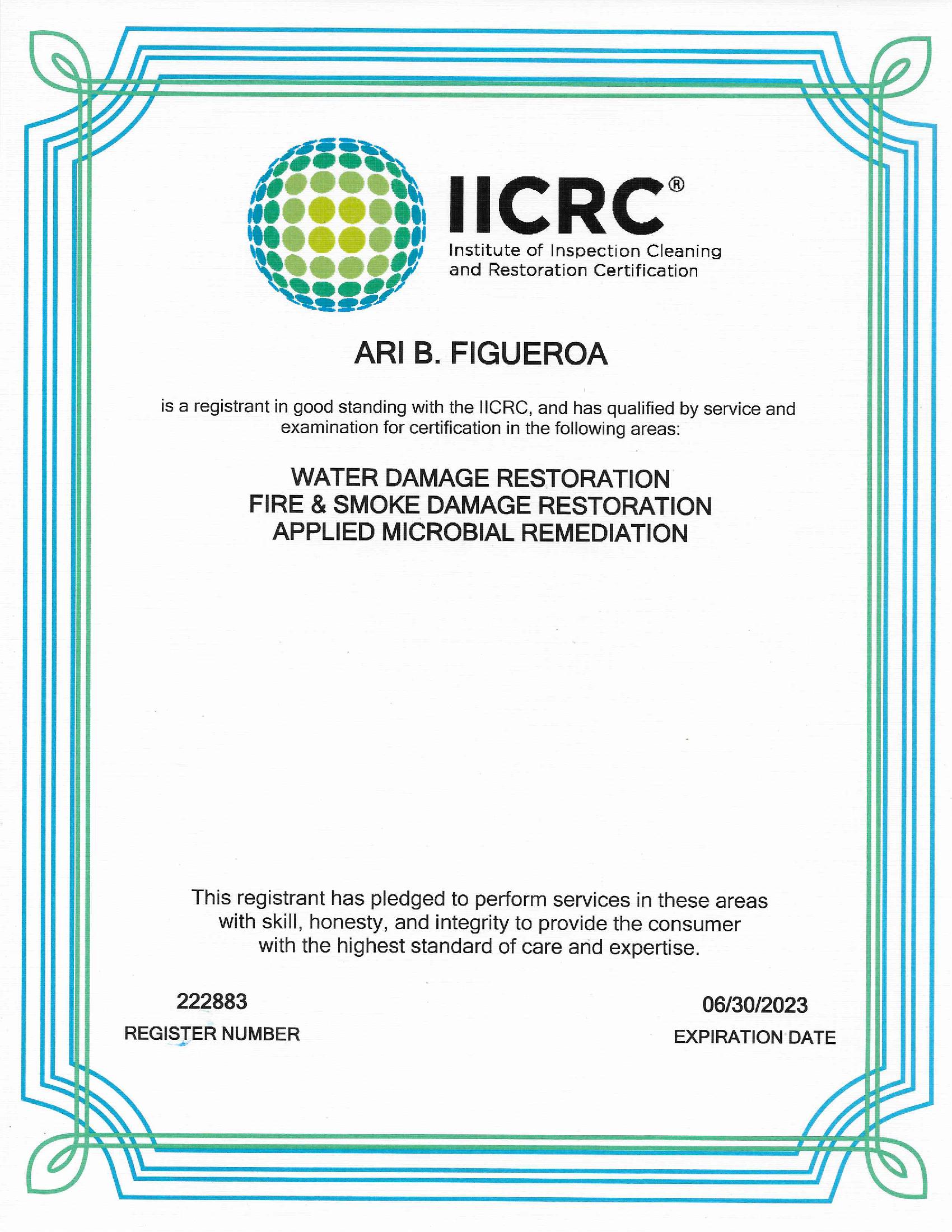 IICRC®
Institute of Inspection Cleaning and Restoration Certification

ARI B. FIGUEROA

is a registrant in good standing with the IICRC, and has qualified by service and examination for certification in the following areas:

WATER DAMAGE RESTORATION
FIRE & SMOKE DAMAGE RESTORATION
APPLIED MICROBIAL REMEDIATION

This registrant has pledged to perform services in these areas with skill, honesty, and integrity to provide the consumer with the highest standard of care and expertise.

222883
REGISTER NUMBER

06/30/2023
EXPIRATION DATE